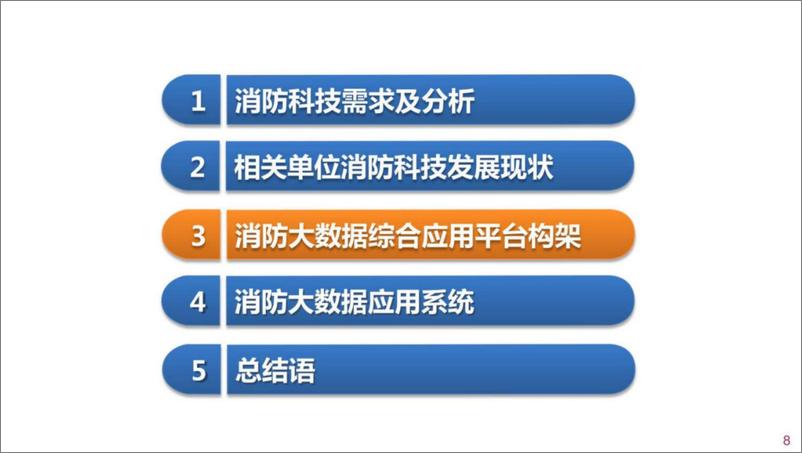 1 消防科技需求及分析

2 相关单位消防科技发展现状

3 消防大数据综合应用平台构架

4 消防大数据应用系统

5 总结语

8